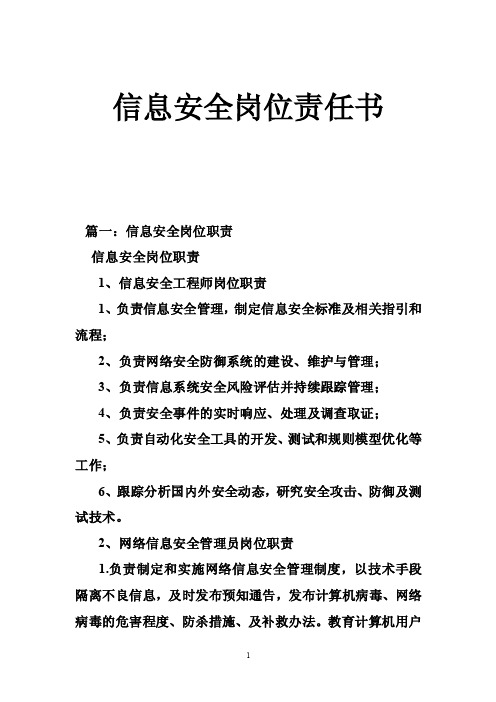 信息安全岗位责任书

篇一：信息安全岗位职责

信息安全岗位职责

1、信息安全工程师岗位职责

1、负责信息安全管理，制定信息安全标准及相关指引和流程；

2、负责网络安全防御系统的建设、维护与管理；

3、负责信息系统安全风险评估并持续跟踪管理；

4、负责安全事件的实时响应、处理及调查取证；

5、负责自动化安全工具的开发、测试和规则模型优化等工作；

6、跟踪分析国内外安全动态，研究安全攻击、防御及测试技术。

2、网络信息安全管理员岗位职责

1.负责制定和实施网络信息安全管理制度，以技术手段隔离不良信息，及时发布预知通告，发布计算机病毒、网络病毒的危害程度、防杀措施、及补救办法。教育计算机用户

1